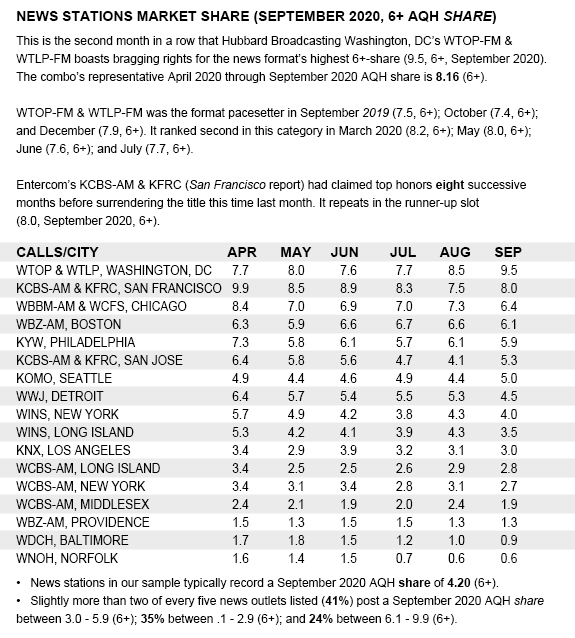 NEWS STATIONS MARKET SHARE (SEPTEMBER 2020, 6+ AQH SHARE)

This is the second month in a row that Hubbard Broadcasting Washington, DC's WTOP-FM & WTLP-FM boasts bragging rights for the news format's highest 6+-share (9.5, 6+, September 2020). The combo's representative April 2020 through September 2020 AQH share is 8.16 (6+).

WTOP-FM & WTLP-FM was the format pacesetter in September 2019 (7.5, 6+); October (7.4, 6+); and December (7.9, 6+). It ranked second in this category in March 2020 (8.2, 6+); May (8.0, 6+); June (7.6, 6+); and July (7.7, 6+).

Entercom's KCBS-AM & KFRC (San Francisco report) had claimed top honors eight successive months before surrendering the title this time last month. It repeats in the runner-up slot (8.0, September 2020, 6+).

| CALLS/CITY | APR | MAY | JUN | JUL | AUG | SEP |
|---|---|---|---|---|---|---|
| WTOP & WTLP, WASHINGTON, DC | 7.7 | 8.0 | 7.6 | 7.7 | 8.5 | 9.5 |
| KCBS-AM & KFRC, SAN FRANCISCO | 9.9 | 8.5 | 8.9 | 8.3 | 7.5 | 8.0 |
| WBBM-AM & WCFS, CHICAGO | 8.4 | 7.0 | 6.9 | 7.0 | 7.3 | 6.4 |
| WBZ-AM, BOSTON | 6.3 | 5.9 | 6.6 | 6.7 | 6.6 | 6.1 |
| KYW, PHILADELPHIA | 7.3 | 5.8 | 6.1 | 5.7 | 6.1 | 5.9 |
| KCBS-AM & KFRC, SAN JOSE | 6.4 | 5.8 | 5.6 | 4.7 | 4.1 | 5.3 |
| KOMO, SEATTLE | 4.9 | 4.4 | 4.6 | 4.9 | 4.4 | 5.0 |
| WWJ, DETROIT | 6.4 | 5.7 | 5.4 | 5.5 | 5.3 | 4.5 |
| WINS, NEW YORK | 5.7 | 4.9 | 4.2 | 3.8 | 4.3 | 4.0 |
| WINS, LONG ISLAND | 5.3 | 4.2 | 4.1 | 3.9 | 4.3 | 3.5 |
| KNX, LOS ANGELES | 3.4 | 2.9 | 3.9 | 3.2 | 3.1 | 3.0 |
| WCBS-AM, LONG ISLAND | 3.4 | 2.5 | 2.5 | 2.6 | 2.9 | 2.8 |
| WCBS-AM, NEW YORK | 3.4 | 3.1 | 3.4 | 2.8 | 3.1 | 2.7 |
| WCBS-AM, MIDDLESEX | 2.4 | 2.1 | 1.9 | 2.0 | 2.4 | 1.9 |
| WBZ-AM, PROVIDENCE | 1.5 | 1.3 | 1.5 | 1.5 | 1.3 | 1.3 |
| WDCH, BALTIMORE | 1.7 | 1.8 | 1.5 | 1.2 | 1.0 | 0.9 |
| WNOH, NORFOLK | 1.6 | 1.4 | 1.5 | 0.7 | 0.6 | 0.6 |

• News stations in our sample typically record a September 2020 AQH share of 4.20 (6+).
• Slightly more than two of every five news outlets listed (41%) post a September 2020 AQH share between 3.0 - 5.9 (6+); 35% between .1 - 2.9 (6+); and 24% between 6.1 - 9.9 (6+).